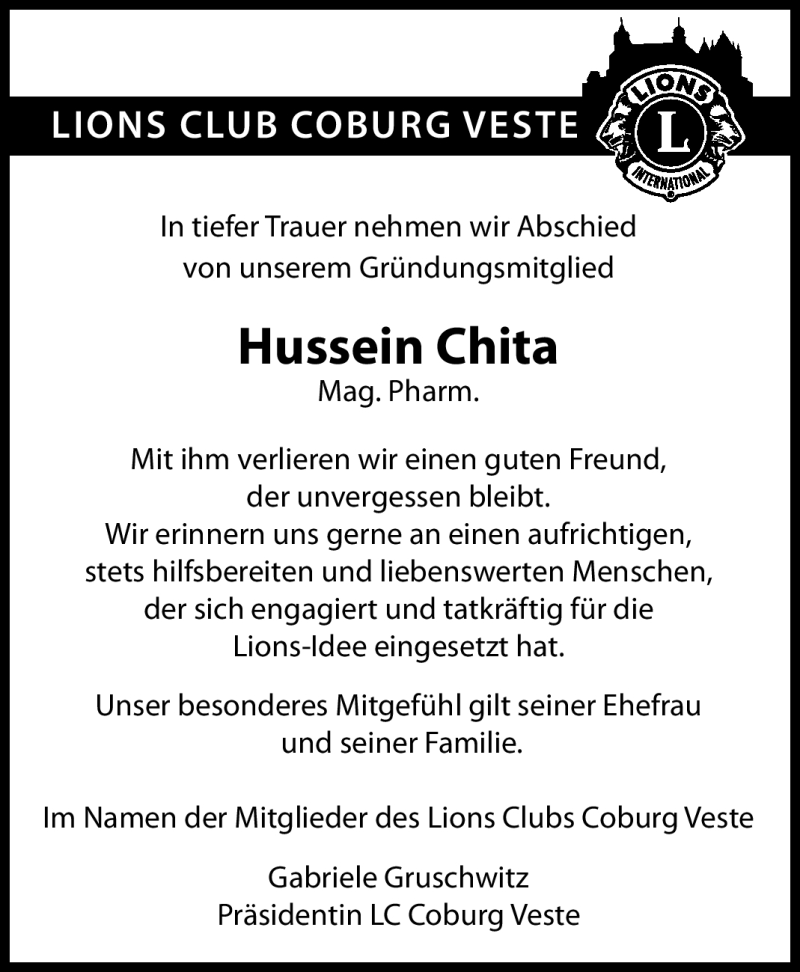 LIONS CLUB COBURG VESTE

LIONS
L
INTERNATIONAL

In tiefer Trauer nehmen wir Abschied von unserem Gründungsmitglied

Hussein Chita
Mag. Pharm.

Mit ihm verlieren wir einen guten Freund, der unvergessen bleibt. Wir erinnern uns gerne an einen aufrichtigen, stets hilfsbereiten und liebenswerten Menschen, der sich engagiert und tatkräftig für die Lions-Idee eingesetzt hat.

Unser besonderes Mitgefühl gilt seiner Ehefrau und seiner Familie.

Im Namen der Mitglieder des Lions Clubs Coburg Veste

Gabriele Gruschwitz
Präsidentin LC Coburg Veste